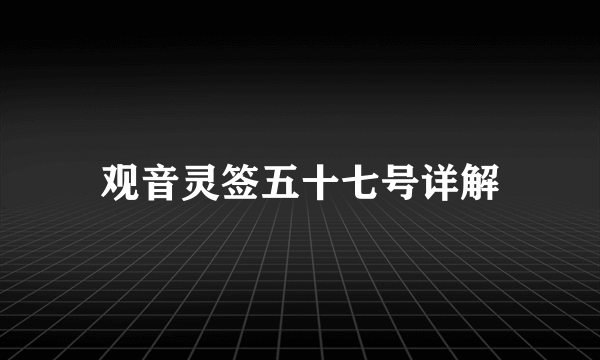 观音灵签五十七号详解